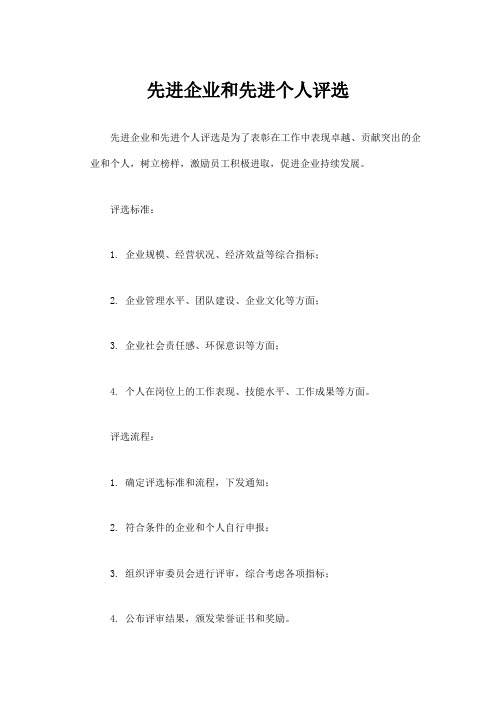 先进企业和先进个人评选

先进企业和先进个人评选是为了表彰在工作中表现卓越、贡献突出的企业和个人，树立榜样，激励员工积极进取，促进企业持续发展。

评选标准：

1. 企业规模、经营状况、经济效益等综合指标；

2. 企业管理水平、团队建设、企业文化等方面；

3. 企业社会责任感、环保意识等方面；

4. 个人在岗位上的工作表现、技能水平、工作成果等方面。

评选流程：

1. 确定评选标准和流程，下发通知；

2. 符合条件的企业和个人自行申报；

3. 组织评审委员会进行评审，综合考虑各项指标；

4. 公布评审结果，颁发荣誉证书和奖励。